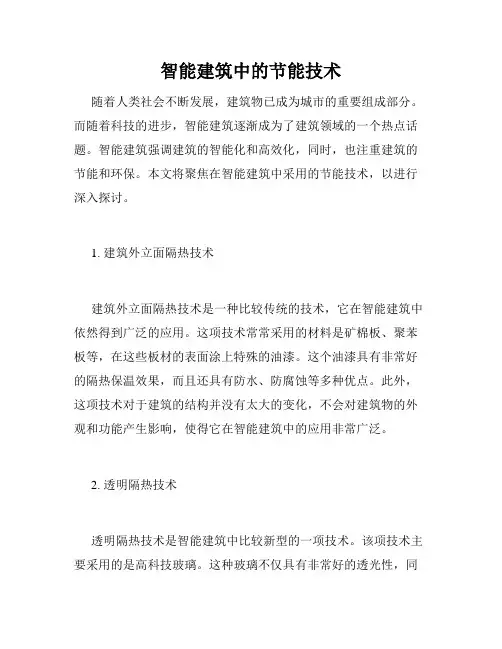 智能建筑中的节能技术

随着人类社会不断发展，建筑物已成为城市的重要组成部分。而随着科技的进步，智能建筑逐渐成为了建筑领域的一个热点话题。智能建筑强调建筑的智能化和高效化，同时，也注重建筑的节能和环保。本文将聚焦在智能建筑中采用的节能技术，以进行深入探讨。

1. 建筑外立面隔热技术

建筑外立面隔热技术是一种比较传统的技术，它在智能建筑中依然得到广泛的应用。这项技术常常采用的材料是矿棉板、聚苯板等，在这些板材的表面涂上特殊的油漆。这个油漆具有非常好的隔热保温效果，而且还具有防水、防腐蚀等多种优点。此外，这项技术对于建筑的结构并没有太大的变化，不会对建筑物的外观和功能产生影响，使得它在智能建筑中的应用非常广泛。

2. 透明隔热技术

透明隔热技术是智能建筑中比较新型的一项技术。该项技术主要采用的是高科技玻璃。这种玻璃不仅具有非常好的透光性，同